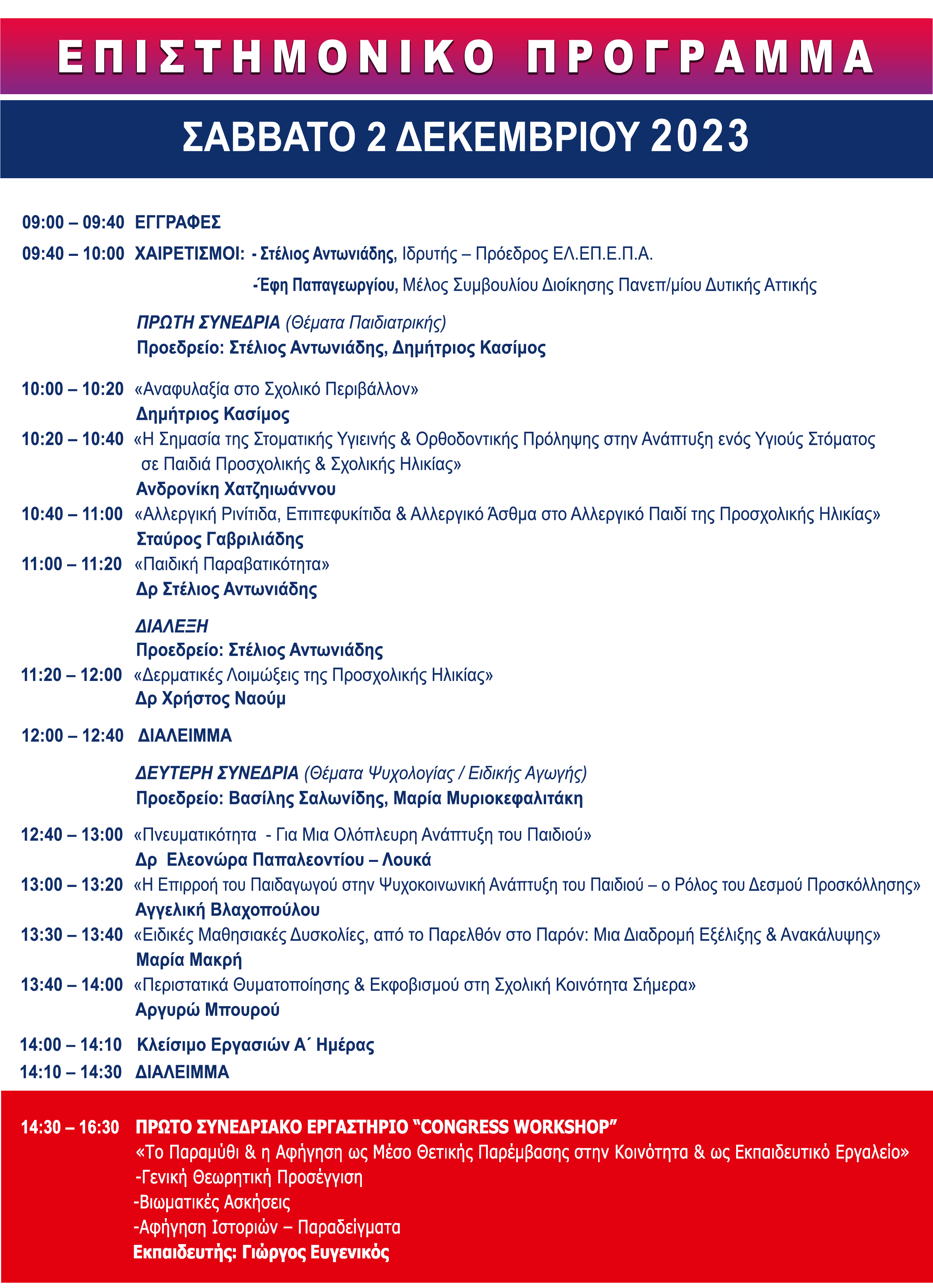 ΕΠΙΣΤΗΜΟΝΙΚΟ ΠΡΟΓΡΑΜΜΑ

ΣΑΒΒΑΤΟ 2 ΔΕΚΕΜΒΡΙΟΥ 2023

09:00 – 09:40 ΕΓΓΡΑΦΕΣ

09:40 – 10:00 ΧΑΙΡΕΤΙΣΜΟΙ: - Στέλιος Αντωνιάδης, Ιδρυτής – Πρόεδρος ΕΛ.ΕΠ.Ε.Π.Α.
-Έφη Παπαγεωργίου, Μέλος Συμβουλίου Διοίκησης Πανεπ/μίου Δυτικής Αττικής

ΠΡΩΤΗ ΣΥΝΕΔΡΙΑ (Θέματα Παιδιατρικής)
Προεδρείο: Στέλιος Αντωνιάδης, Δημήτριος Κασίμος

10:00 – 10:20 «Αναφυλαξία στο Σχολικό Περιβάλλον»
Δημήτριος Κασίμος
10:20 – 10:40 «Η Σημασία της Στοματικής Υγιεινής & Ορθοδοντικής Πρόληψης στην Ανάπτυξη ενός Υγιούς Στόματος σε Παιδιά Προσχολικής & Σχολικής Ηλικίας»
Ανδρονίκη Χατζηιωάννου
10:40 – 11:00 «Αλλεργική Ρινίτιδα, Επιπεφυκίτιδα & Αλλεργικό Άσθμα στο Αλλεργικό Παιδί της Προσχολικής Ηλικίας»
Σταύρος Γαβριλιάδης
11:00 – 11:20 «Παιδική Παραβατικότητα»
Δρ Στέλιος Αντωνιάδης

ΔΙΑΛΕΞΗ
Προεδρείο: Στέλιος Αντωνιάδης
11:20 – 12:00 «Δερματικές Λοιμώξεις της Προσχολικής Ηλικίας»
Δρ Χρήστος Ναούμ

12:00 – 12:40 ΔΙΑΛΕΙΜΜΑ

ΔΕΥΤΕΡΗ ΣΥΝΕΔΡΙΑ (Θέματα Ψυχολογίας / Ειδικής Αγωγής)
Προεδρείο: Βασίλης Σαλωνίδης, Μαρία Μυριοκεφαλιτάκη

12:40 – 13:00 «Πνευματικότητα - Για Μια Ολόπλευρη Ανάπτυξη του Παιδιού»
Δρ Ελεονώρα Παπαλεοντίου – Λουκά
13:00 – 13:20 «Η Επιρροή του Παιδαγωγού στην Ψυχοκοινωνική Ανάπτυξη του Παιδιού – ο Ρόλος του Δεσμού Προσκόλλησης»
Αγγελική Βλαχοπούλου
13:30 – 13:40 «Ειδικές Μαθησιακές Δυσκολίες, από το Παρελθόν στο Παρόν: Μια Διαδρομή Εξέλιξης & Ανακάλυψης»
Μαρία Μακρή
13:40 – 14:00 «Περιστατικά Θυματοποίησης & Εκφοβισμού στη Σχολική Κοινότητα Σήμερα»
Αργυρώ Μπουρού

14:00 – 14:10 Κλείσιμο Εργασιών Α΄ Ημέρας
14:10 – 14:30 ΔΙΑΛΕΙΜΜΑ

14:30 – 16:30 ΠΡΩΤΟ ΣΥΝΕΔΡΙΑΚΟ ΕΡΓΑΣΤΗΡΙΟ “CONGRESS WORKSHOP”
«Το Παραμύθι & η Αφήγηση ως Μέσο Θετικής Παρέμβασης στην Κοινότητα & ως Εκπαιδευτικό Εργαλείο»
-Γενική Θεωρητική Προσέγγιση
-Βιωματικές Ασκήσεις
-Αφήγηση Ιστοριών – Παραδείγματα
Εκπαιδευτής: Γιώργος Ευγενικός